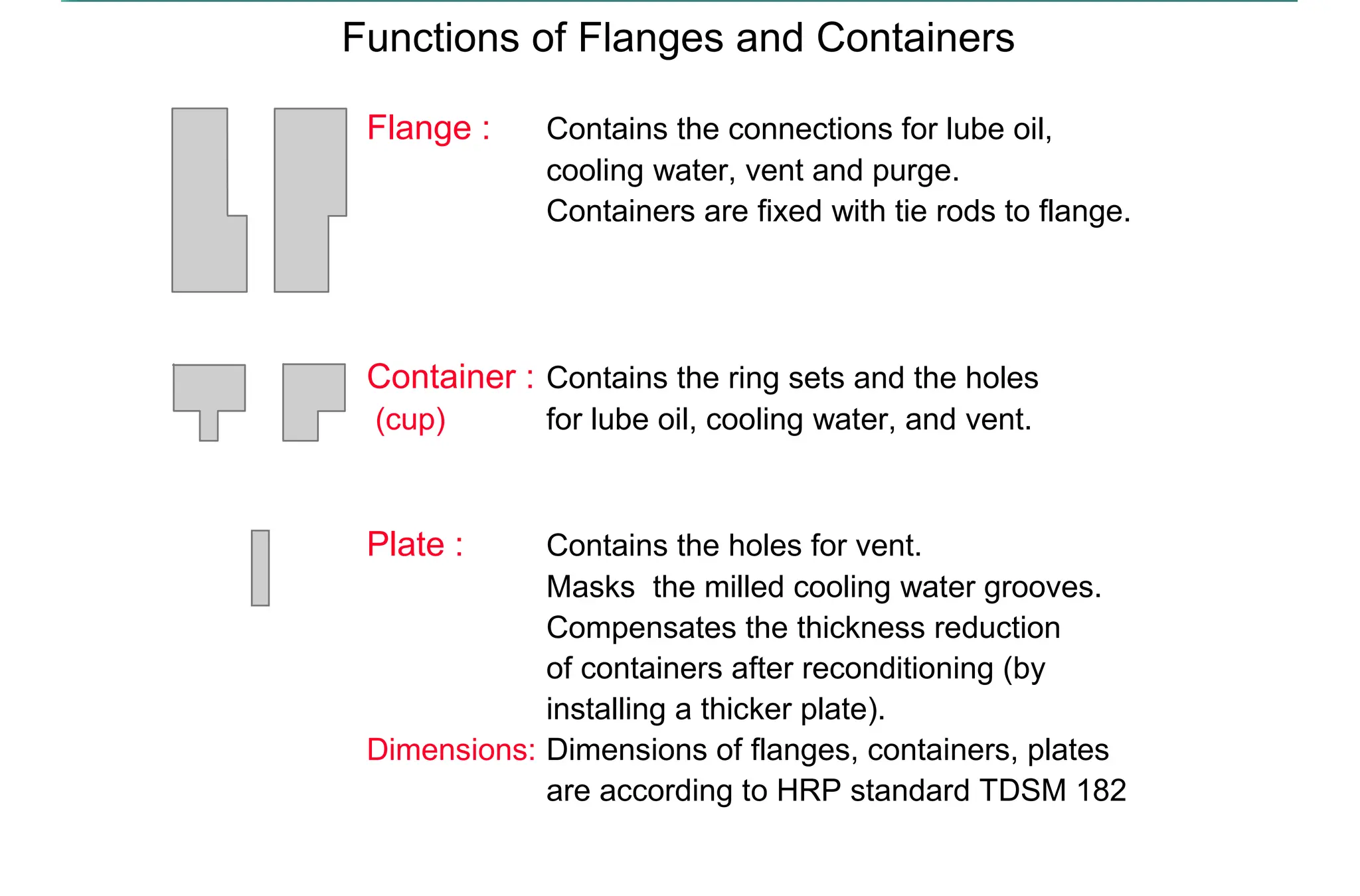 Functions of Flanges and Containers

Flange : Contains the connections for lube oil, cooling water, vent and purge.
Containers are fixed with tie rods to flange.

Container : (cup) Contains the ring sets and the holes for lube oil, cooling water, and vent.

Plate : Contains the holes for vent.
Masks the milled cooling water grooves.
Compensates the thickness reduction of containers after reconditioning (by installing a thicker plate).

Dimensions: Dimensions of flanges, containers, plates are according to HRP standard TDSM 182